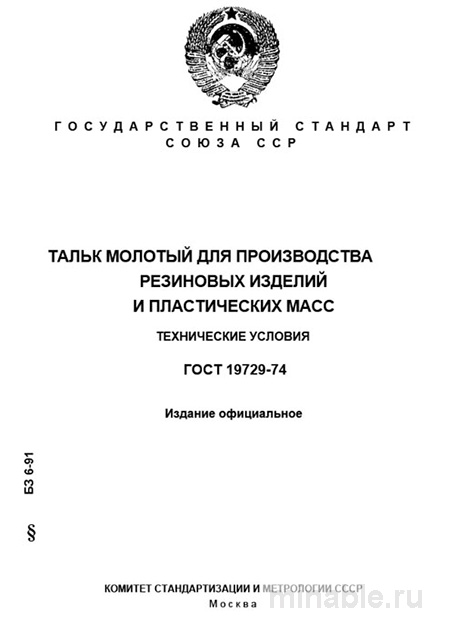 ГОСУДАРСТВЕННЫЙ СТАНДАРТ СОЮЗА ССР

ТАЛЬК МОЛОТЫЙ ДЛЯ ПРОИЗВОДСТВА РЕЗИНОВЫХ ИЗДЕЛИЙ И ПЛАСТИЧЕСКИХ МАСС

ТЕХНИЧЕСКИЕ УСЛОВИЯ

ГОСТ 19729-74

Издание официальное

БЗ 6-91

§

КОМИТЕТ СТАНДАРТИЗАЦИИ И МЕТРОЛОГИИ СССР
Москва

minable.ru